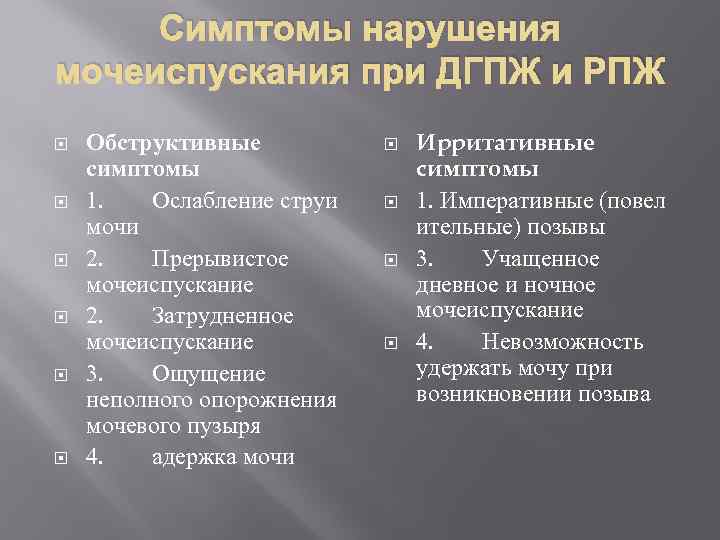 Симптомы нарушения мочеиспускания при ДГПЖ и РПЖ

Обструктивные симптомы

1. Ослабление струи мочи

2. Прерывистое мочеиспускание

2. Затрудненное мочеиспускание

3. Ощущение неполного опорожнения мочевого пузыря

4. адержка мочи

Ирритативные симптомы

1. Императивные (повел ительные) позывы

3. Учащенное дневное и ночное мочеиспускание

4. Невозможность удержать мочу при возникновении позыва